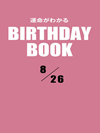 運命がわかる
BIRTHDAY BOOK
8/26